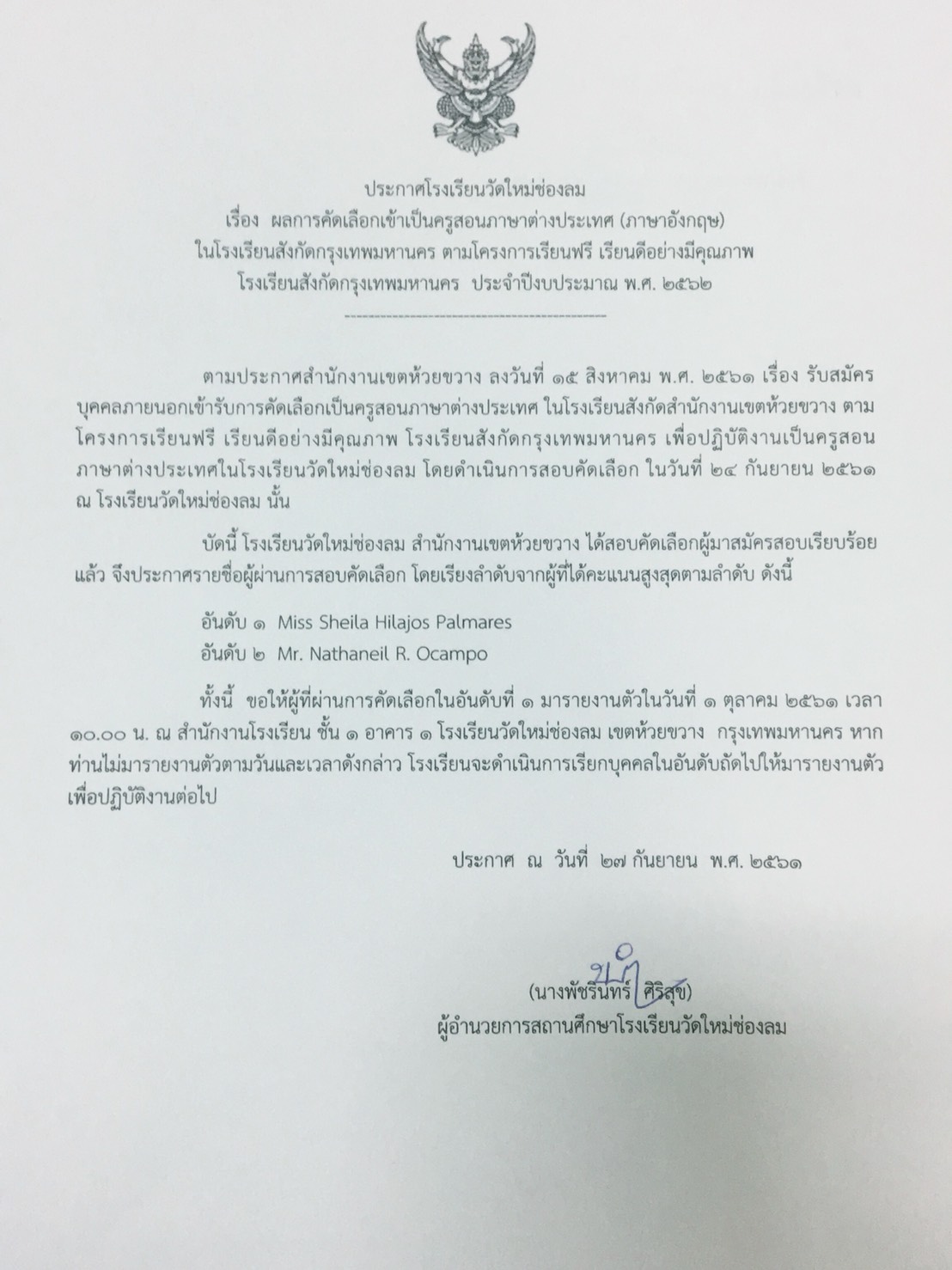 ประกาศโรงเรียนวัดใหม่ช่องลม
เรื่อง ผลการคัดเลือกเข้าเป็นครูสอนภาษาต่างประเทศ (ภาษาอังกฤษ)
ในโรงเรียนสังกัดกรุงเทพมหานคร ตามโครงการเรียนฟรี เรียนดีอย่างมีคุณภาพ
โรงเรียนสังกัดกรุงเทพมหานคร ประจำปีงบประมาณ พ.ศ. ๒๕๖๒

ตามประกาศสำนักงานเขตห้วยขวาง ลงวันที่ ๑๕ สิงหาคม พ.ศ. ๒๕๖๑ เรื่อง รับสมัครบุคคลภายนอกเข้ารับการคัดเลือกเป็นครูสอนภาษาต่างประเทศ ในโรงเรียนสังกัดสำนักงานเขตห้วยขวาง ตามโครงการเรียนฟรี เรียนดีอย่างมีคุณภาพ โรงเรียนสังกัดกรุงเทพมหานคร เพื่อปฏิบัติงานเป็นครูสอนภาษาต่างประเทศในโรงเรียนวัดใหม่ช่องลม โดยดำเนินการสอบคัดเลือก ในวันที่ ๒๔ กันยายน ๒๕๖๑ ณ โรงเรียนวัดใหม่ช่องลม นั้น

บัดนี้ โรงเรียนวัดใหม่ช่องลม สำนักงานเขตห้วยขวาง ได้สอบคัดเลือกผู้มาสมัครสอบเรียบร้อยแล้ว จึงประกาศรายชื่อผู้ผ่านการสอบคัดเลือก โดยเรียงลำดับจากผู้ที่ได้คะแนนสูงสุดตามลำดับ ดังนี้

อันดับ ๑ Miss Sheila Hilajos Palmares
อันดับ ๒ Mr. Nathaneil R. Ocampo

ทั้งนี้ ขอให้ผู้ที่ผ่านการคัดเลือกในอันดับที่ ๑ มารายงานตัวในวันที่ ๑ ตุลาคม ๒๕๖๑ เวลา ๑๐.๐๐ น. ณ สำนักงานโรงเรียน ชั้น ๑ อาคาร ๑ โรงเรียนวัดใหม่ช่องลม เขตห้วยขวาง กรุงเทพมหานคร หากท่านไม่มารายงานตัวตามวันและเวลาดังกล่าว โรงเรียนจะดำเนินการเรียกบุคคลในอันดับถัดไปให้มารายงานตัวเพื่อปฏิบัติงานต่อไป

ประกาศ ณ วันที่ ๒๗ กันยายน พ.ศ. ๒๕๖๑

(นางพัชรินทร์ ศิริสุข)
ผู้อำนวยการสถานศึกษาโรงเรียนวัดใหม่ช่องลม